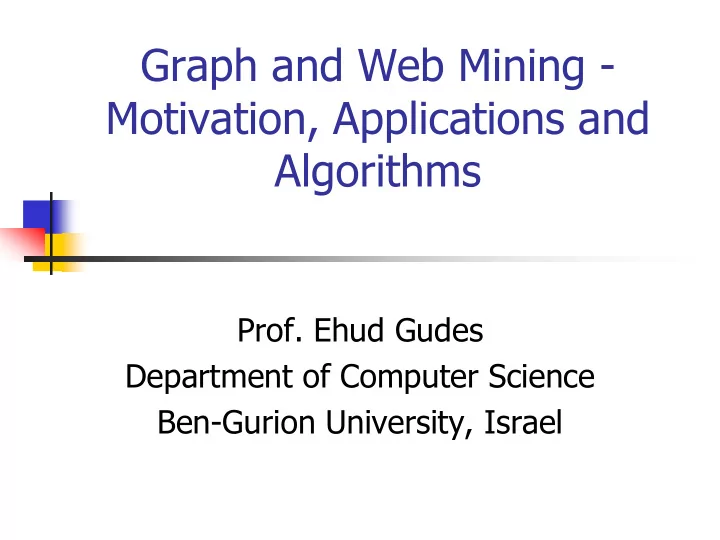 Graph and Web Mining - Motivation, Applications and Algorithms

Prof. Ehud Gudes
Department of Computer Science
Ben-Gurion University, Israel